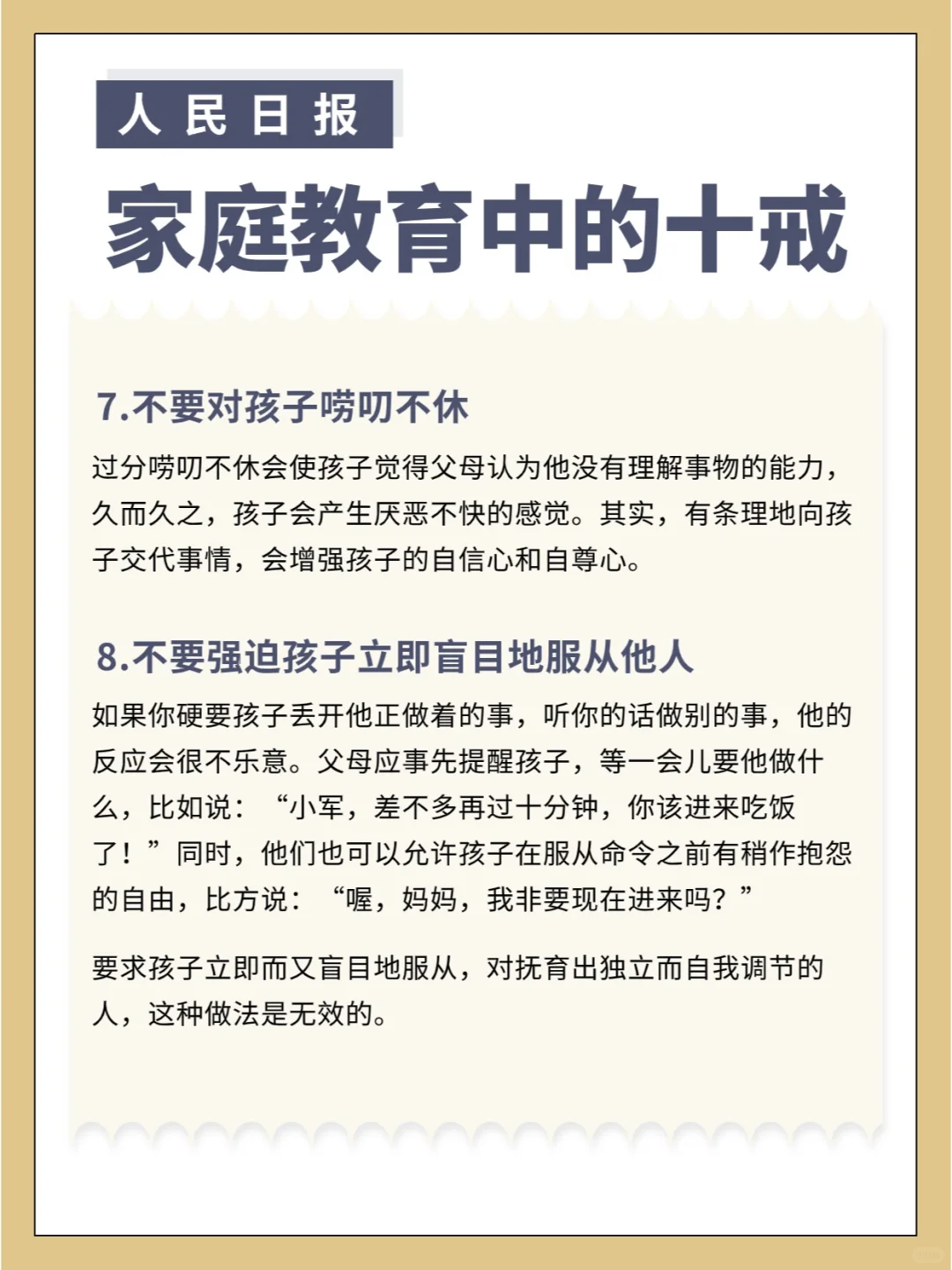 人民日报

家庭教育中的十戒

7.不要对孩子唠叨不休

过分唠叨不休会使孩子觉得父母认为他没有理解事物的能力，久而久之，孩子会产生厌恶不快的感觉。其实，有条理地向孩子交代事情，会增强孩子的自信心和自尊心。

8.不要强迫孩子立即盲目地服从他人

如果你硬要孩子丢开他正做着的事，听你的话做别的事，他的反应会很不乐意。父母应事先提醒孩子，等一会儿要他做什么，比如说：“小军，差不多再过十分钟，你该进来吃饭了！”同时，他们也可以允许孩子在服从命令之前有稍作抱怨的自由，比方说：“喔，妈妈，我非要现在进来吗？”

要求孩子立即而又盲目地服从，对抚育出独立而自我调节的人，这种做法是无效的。